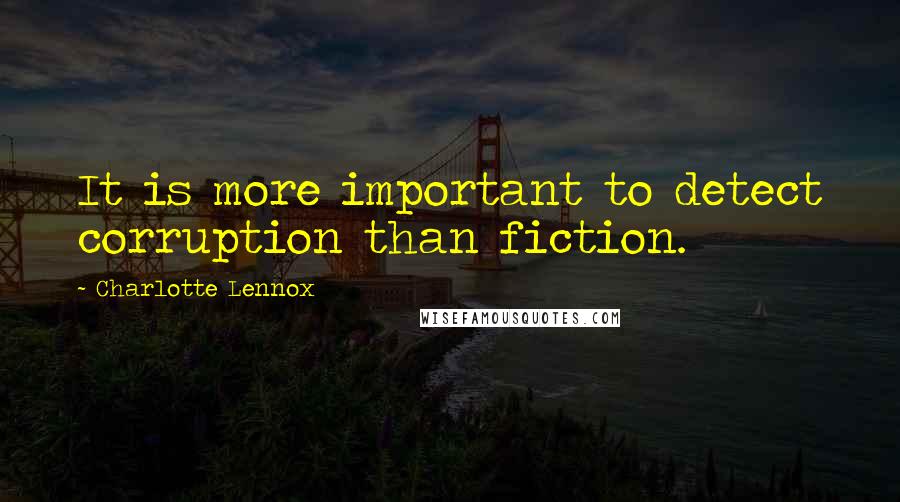 It is more important to detect corruption than fiction.

~ Charlotte Lennox

WISEFAMOUSQUOTES.COM